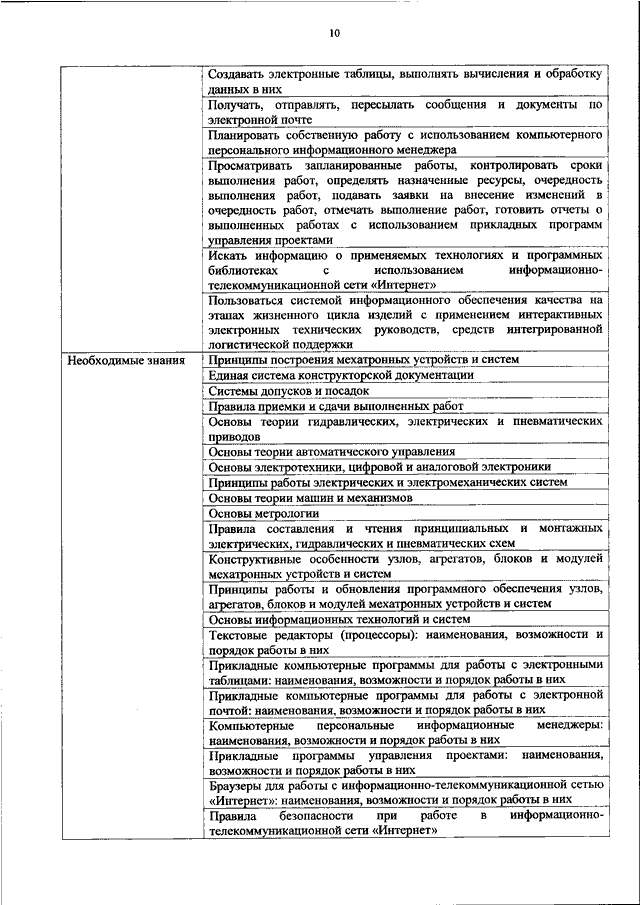 10

|  |  |
|---|---|
|  | Создавать электронные таблицы, выполнять вычисления и обработку данных в них |
|  | Получать, отправлять, пересылать сообщения и документы по электронной почте |
|  | Планировать собственную работу с использованием компьютерного персонального информационного менеджера |
|  | Просматривать запланированные работы, контролировать сроки выполнения работ, определять назначенные ресурсы, очередность выполнения работ, подавать заявки на внесение изменений в очередность работ, отмечать выполнение работ, готовить отчеты о выполненных работах с использованием прикладных программ управления проектами |
|  | Искать информацию о применяемых технологиях и программных библиотеках с использованием информационно-телекоммуникационной сети «Интернет» |
|  | Пользоваться системой информационного обеспечения качества на этапах жизненного цикла изделий с применением интерактивных электронных технических руководств, средств интегрированной логистической поддержки |
| Необходимые знания | Принципы построения мехатронных устройств и систем |
|  | Единая система конструкторской документации |
|  | Системы допусков и посадок |
|  | Правила приемки и сдачи выполненных работ |
|  | Основы теории гидравлических, электрических и пневматических приводов |
|  | Основы теории автоматического управления |
|  | Основы электротехники, цифровой и аналоговой электроники |
|  | Принципы работы электрических и электромеханических систем |
|  | Основы теории машин и механизмов |
|  | Основы метрологии |
|  | Правила составления и чтения принципиальных и монтажных электрических, гидравлических и пневматических схем |
|  | Конструктивные особенности узлов, агрегатов, блоков и модулей мехатронных устройств и систем |
|  | Принципы работы и обновления программного обеспечения узлов, агрегатов, блоков и модулей мехатронных устройств и систем |
|  | Основы информационных технологий и систем |
|  | Текстовые редакторы (процессоры): наименования, возможности и порядок работы в них |
|  | Прикладные компьютерные программы для работы с электронными таблицами: наименования, возможности и порядок работы в них |
|  | Прикладные компьютерные программы для работы с электронной почтой: наименования, возможности и порядок работы в них |
|  | Компьютерные персональные информационные менеджеры: наименования, возможности и порядок работы в них |
|  | Прикладные программы управления проектами: наименования, возможности и порядок работы в них |
|  | Браузеры для работы с информационно-телекоммуникационной сетью «Интернет»: наименования, возможности и порядок работы в них |
|  | Правила безопасности при работе в информационно-телекоммуникационной сети «Интернет» |